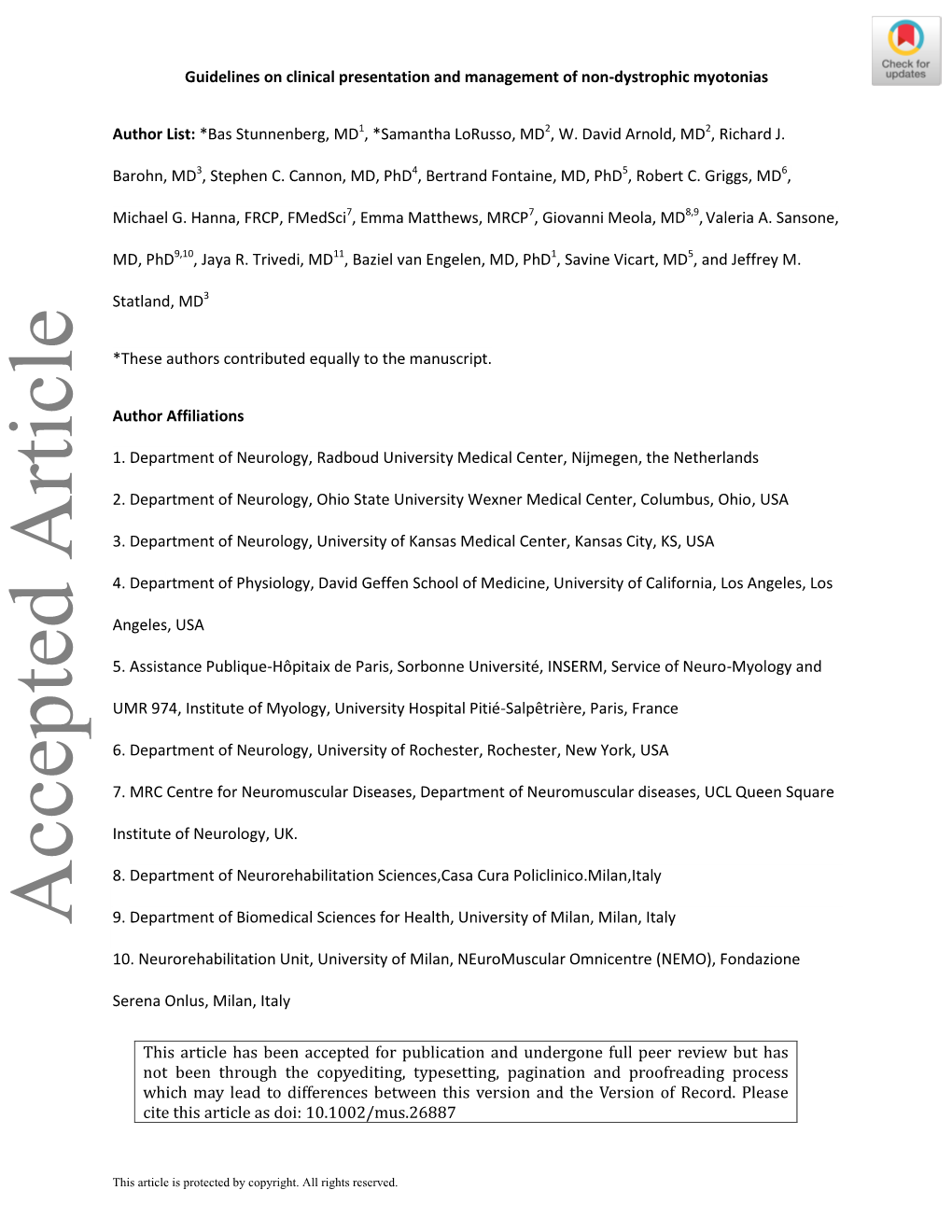 Check for updates

Guidelines on clinical presentation and management of non-dystrophic myotonias

Author List: *Bas Stunnenberg, MD$^1$, *Samantha LoRusso, MD$^2$, W. David Arnold, MD$^2$, Richard J. Barohn, MD$^3$, Stephen C. Cannon, MD, PhD$^4$, Bertrand Fontaine, MD, PhD$^5$, Robert C. Griggs, MD$^6$, Michael G. Hanna, FRCP, FMedSci$^7$, Emma Matthews, MRCP$^7$, Giovanni Meola, MD$^{8,9}$, Valeria A. Sansone, MD, PhD$^{9,10}$, Jaya R. Trivedi, MD$^{11}$, Baziel van Engelen, MD, PhD$^1$, Savine Vicart, MD$^5$, and Jeffrey M. Statland, MD$^3$

*These authors contributed equally to the manuscript.

Author Affiliations

1. Department of Neurology, Radboud University Medical Center, Nijmegen, the Netherlands

2. Department of Neurology, Ohio State University Wexner Medical Center, Columbus, Ohio, USA

3. Department of Neurology, University of Kansas Medical Center, Kansas City, KS, USA

4. Department of Physiology, David Geffen School of Medicine, University of California, Los Angeles, Los Angeles, USA

5. Assistance Publique-Hôpitaix de Paris, Sorbonne Université, INSERM, Service of Neuro-Myology and UMR 974, Institute of Myology, University Hospital Pitié-Salpêtrière, Paris, France

6. Department of Neurology, University of Rochester, Rochester, New York, USA

7. MRC Centre for Neuromuscular Diseases, Department of Neuromuscular diseases, UCL Queen Square Institute of Neurology, UK.

8. Department of Neurorehabilitation Sciences,Casa Cura Policlinico.Milan,Italy

9. Department of Biomedical Sciences for Health, University of Milan, Milan, Italy

10. Neurorehabilitation Unit, University of Milan, NEuroMuscular Omnicentre (NEMO), Fondazione Serena Onlus, Milan, Italy

This article has been accepted for publication and undergone full peer review but has not been through the copyediting, typesetting, pagination and proofreading process which may lead to differences between this version and the Version of Record. Please cite this article as doi: 10.1002/mus.26887

This article is protected by copyright. All rights reserved.

Accepted Article